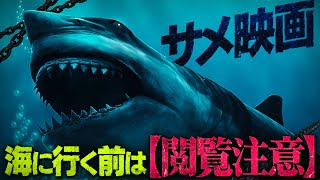 サメ映画

海に行く前は【閲覧注意】